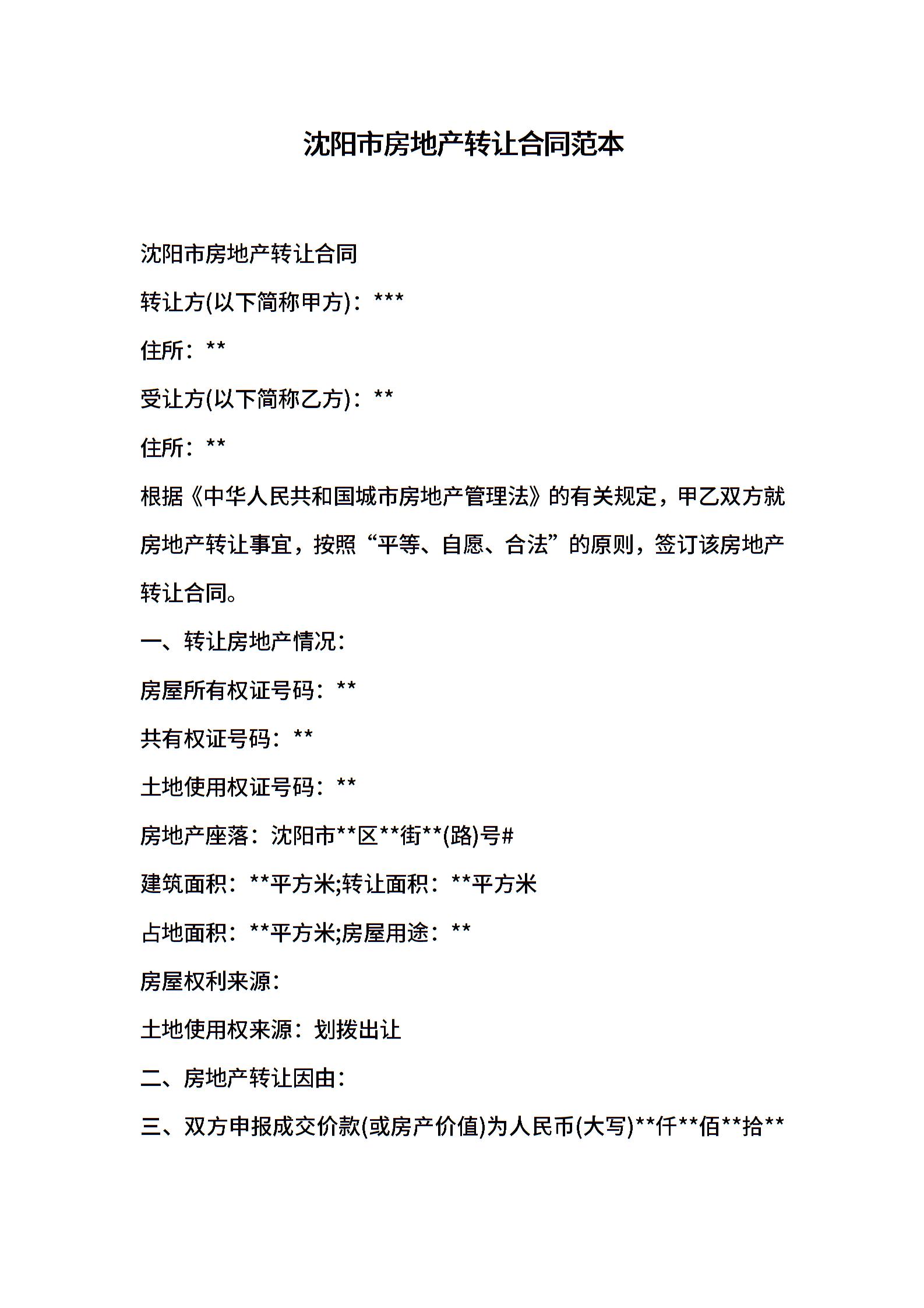 沈阳市房地产转让合同范本

沈阳市房地产转让合同

转让方(以下简称甲方)：***

住所：**

受让方(以下简称乙方)：**

住所：**

根据《中华人民共和国城市房地产管理法》的有关规定，甲乙双方就房地产转让事宜，按照“平等、自愿、合法”的原则，签订该房地产转让合同。

一、转让房地产情况：

房屋所有权证号码：**

共有权证号码：**

土地使用权证号码：**

房地产座落：沈阳市**区**街**(路)号#

建筑面积：**平方米;转让面积：**平方米

占地面积：**平方米;房屋用途：**

房屋权利来源：

土地使用权来源：划拨出让

二、房地产转让因由：

三、双方申报成交价款(或房产价值)为人民币(大写)**仟**佰**拾**